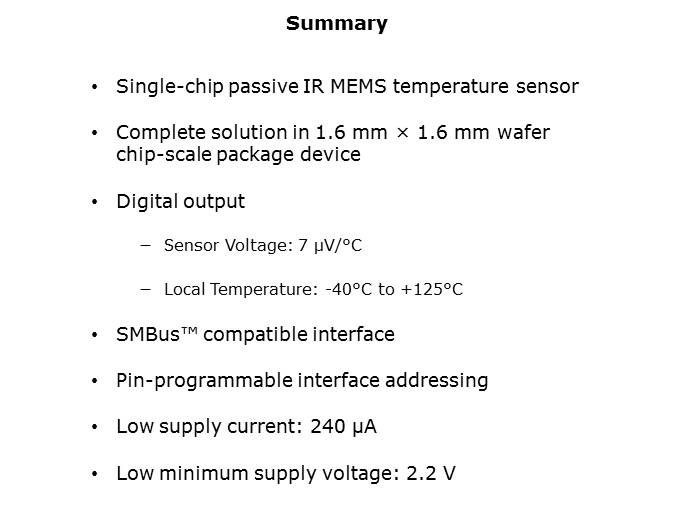 Summary

• Single-chip passive IR MEMS temperature sensor

• Complete solution in 1.6 mm × 1.6 mm wafer chip-scale package device

• Digital output

- Sensor Voltage: 7 µV/°C

- Local Temperature: -40°C to +125°C

• SMBus™ compatible interface

• Pin-programmable interface addressing

• Low supply current: 240 µA

• Low minimum supply voltage: 2.2 V